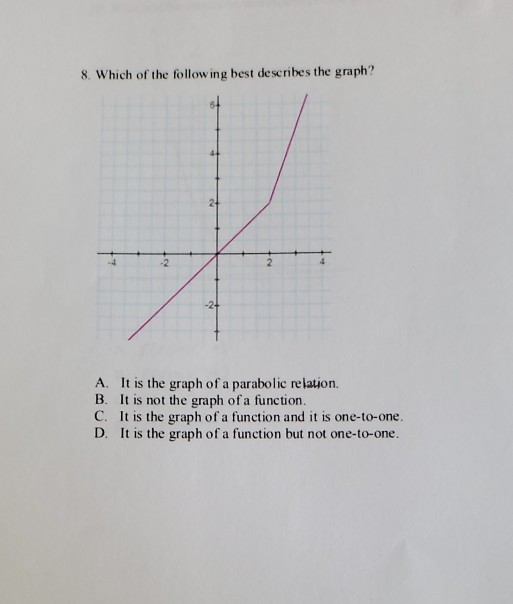 8. Which of the following best describes the graph?

6
4
2
-4
-2
2
4
-2

A. It is the graph of a parabolic relation.
B. It is not the graph of a function.
C. It is the graph of a function and it is one-to-one.
D. It is the graph of a function but not one-to-one.